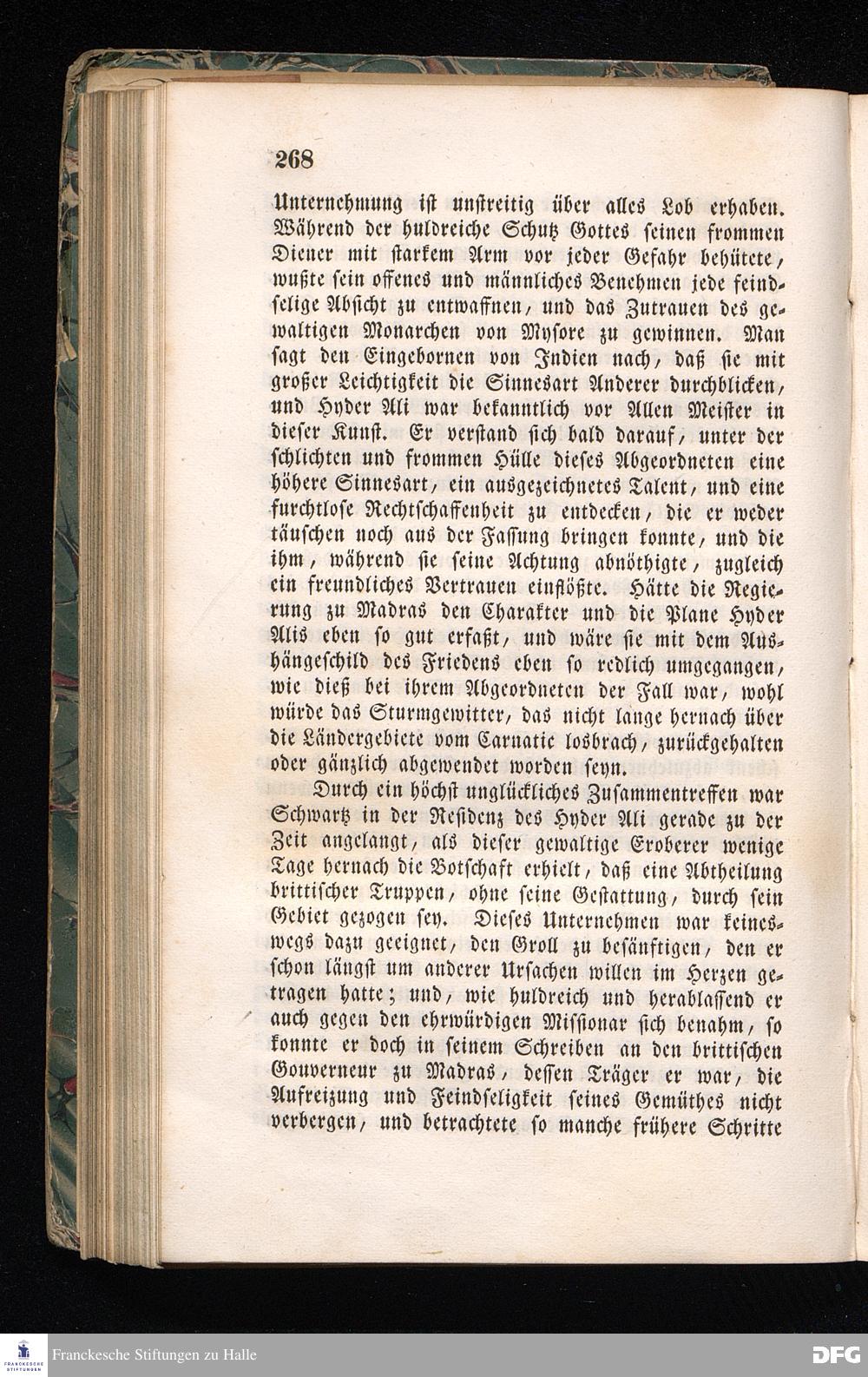 268

Unternehmung ist unstreitig über alles Lob erhaben. Während der huldreiche Schutz Gottes seinen frommen Diener mit starkem Arm vor jeder Gefahr behütete, wußte sein offenes und männliches Benehmen jede feindselige Absicht zu entwaffnen, und das Zutrauen des gewaltigen Monarchen von Mysore zu gewinnen. Man sagt den Eingebornen von Indien nach, daß sie mit großer Leichtigkeit die Sinnesart Anderer durchblicken, und Hyder Ali war bekanntlich vor Allen Meister in dieser Kunst. Er verstand sich bald darauf, unter der schlichten und frommen Hülle dieses Abgeordneten eine höhere Sinnesart, ein ausgezeichnetes Talent, und eine furchtlose Rechtschaffenheit zu entdecken, die er weder täuschen noch aus der Fassung bringen konnte, und die ihm, während sie seine Achtung abnöthigte, zugleich ein freundliches Vertrauen einflößte. Hätte die Regierung zu Madras den Charakter und die Plane Hyder Alis eben so gut erfaßt, und wäre sie mit dem Aushängeschild des Friedens eben so redlich umgegangen, wie dieß bei ihrem Abgeordneten der Fall war, wohl würde das Sturmgewitter, das nicht lange hernach über die Ländergebiete vom Carnatic losbrach, zurückgehalten oder gänzlich abgewendet worden seyn.

Durch ein höchst unglückliches Zusammentreffen war Schwartz in der Residenz des Hyder Ali gerade zu der Zeit angelangt, als dieser gewaltige Eroberer wenige Tage hernach die Botschaft erhielt, daß eine Abtheilung brittischer Truppen, ohne seine Gestattung, durch sein Gebiet gezogen sey. Dieses Unternehmen war keineswegs dazu geeignet, den Groll zu besänftigen, den er schon längst um anderer Ursachen willen im Herzen getragen hatte; und, wie huldreich und herablassend er auch gegen den ehrwürdigen Missionar sich benahm, so konnte er doch in seinem Schreiben an den brittischen Gouverneur zu Madras, dessen Träger er war, die Aufreizung und Feindseligkeit seines Gemüthes nicht verbergen, und betrachtete so manche frühere Schritte

Franckesche Stiftungen zu Halle

DFG